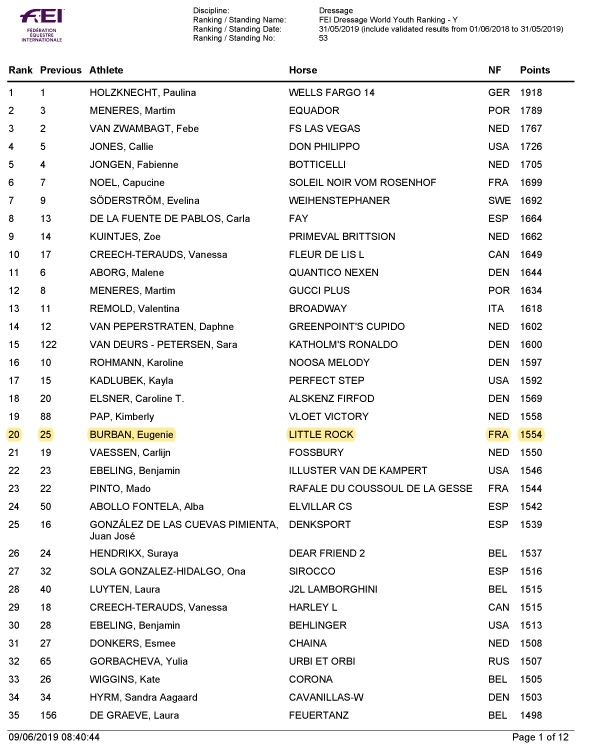 FEI
FÉDÉRATION ÉQUESTRE INTERNATIONALE

Discipline: Dressage
Ranking / Standing Name: FEI Dressage World Youth Ranking - Y
Ranking / Standing Date: 31/05/2019 (include validated results from 01/06/2018 to 31/05/2019)
Ranking / Standing No: 53

| Rank | Previous | Athlete | Horse | NF | Points |
|---|---|---|---|---|---|
| 1 | 1 | HOLZKNECHT, Paulina | WELLS FARGO 14 | GER | 1918 |
| 2 | 3 | MENERES, Martim | EQUADOR | POR | 1789 |
| 3 | 2 | VAN ZWAMBAGT, Febe | FS LAS VEGAS | NED | 1767 |
| 4 | 5 | JONES, Callie | DON PHILIPPO | USA | 1726 |
| 5 | 4 | JONGEN, Fabienne | BOTTICELLI | NED | 1705 |
| 6 | 7 | NOEL, Capucine | SOLEIL NOIR VOM ROSENHOF | FRA | 1699 |
| 7 | 9 | SÖDERSTRÖM, Evelina | WEIHENSTEPHANER | SWE | 1692 |
| 8 | 13 | DE LA FUENTE DE PABLOS, Carla | FAY | ESP | 1664 |
| 9 | 14 | KUINTJES, Zoe | PRIMEVAL BRITTSION | NED | 1662 |
| 10 | 17 | CREECH-TERAUDS, Vanessa | FLEUR DE LIS L | CAN | 1649 |
| 11 | 6 | ABORG, Malene | QUANTICO NEXEN | DEN | 1644 |
| 12 | 8 | MENERES, Martim | GUCCI PLUS | POR | 1634 |
| 13 | 11 | REMOLD, Valentina | BROADWAY | ITA | 1618 |
| 14 | 12 | VAN PEPERSTRATEN, Daphne | GREENPOINT'S CUPIDO | NED | 1602 |
| 15 | 122 | VAN DEURS - PETERSEN, Sara | KATHOLM'S RONALDO | DEN | 1600 |
| 16 | 10 | ROHMANN, Karoline | NOOSA MELODY | DEN | 1597 |
| 17 | 15 | KADLUBEK, Kayla | PERFECT STEP | USA | 1592 |
| 18 | 20 | ELSNER, Caroline T. | ALSKENZ FIRFOD | DEN | 1569 |
| 19 | 88 | PAP, Kimberly | VLOET VICTORY | NED | 1558 |
| 20 | 25 | BURBAN, Eugenie | LITTLE ROCK | FRA | 1554 |
| 21 | 19 | VAESSEN, Carlijn | FOSSBURY | NED | 1550 |
| 22 | 23 | EBELING, Benjamin | ILLUSTER VAN DE KAMPERT | USA | 1546 |
| 23 | 22 | PINTO, Mado | RAFALE DU COUSSOUL DE LA GESSE | FRA | 1544 |
| 24 | 50 | ABOLLO FONTELA, Alba | ELVILLAR CS | ESP | 1542 |
| 25 | 16 | GONZÁLEZ DE LAS CUEVAS PIMIENTA, Juan José | DENKSPORT | ESP | 1539 |
| 26 | 24 | HENDRIKX, Suraya | DEAR FRIEND 2 | BEL | 1537 |
| 27 | 32 | SOLA GONZALEZ-HIDALGO, Ona | SIROCCO | ESP | 1516 |
| 28 | 40 | LUYTEN, Laura | J2L LAMBORGHINI | BEL | 1515 |
| 29 | 18 | CREECH-TERAUDS, Vanessa | HARLEY L | CAN | 1515 |
| 30 | 28 | EBELING, Benjamin | BEHLINGER | USA | 1513 |
| 31 | 27 | DONKERS, Esmee | CHAINA | NED | 1508 |
| 32 | 65 | GORBACHEVA, Yulia | URBI ET ORBI | RUS | 1507 |
| 33 | 26 | WIGGINS, Kate | CORONA | BEL | 1505 |
| 34 | 34 | HYRM, Sandra Aagaard | CAVANILLAS-W | DEN | 1503 |
| 35 | 156 | DE GRAEVE, Laura | FEUERTANZ | BEL | 1498 |

09/06/2019 08:40:44
Page 1 of 12